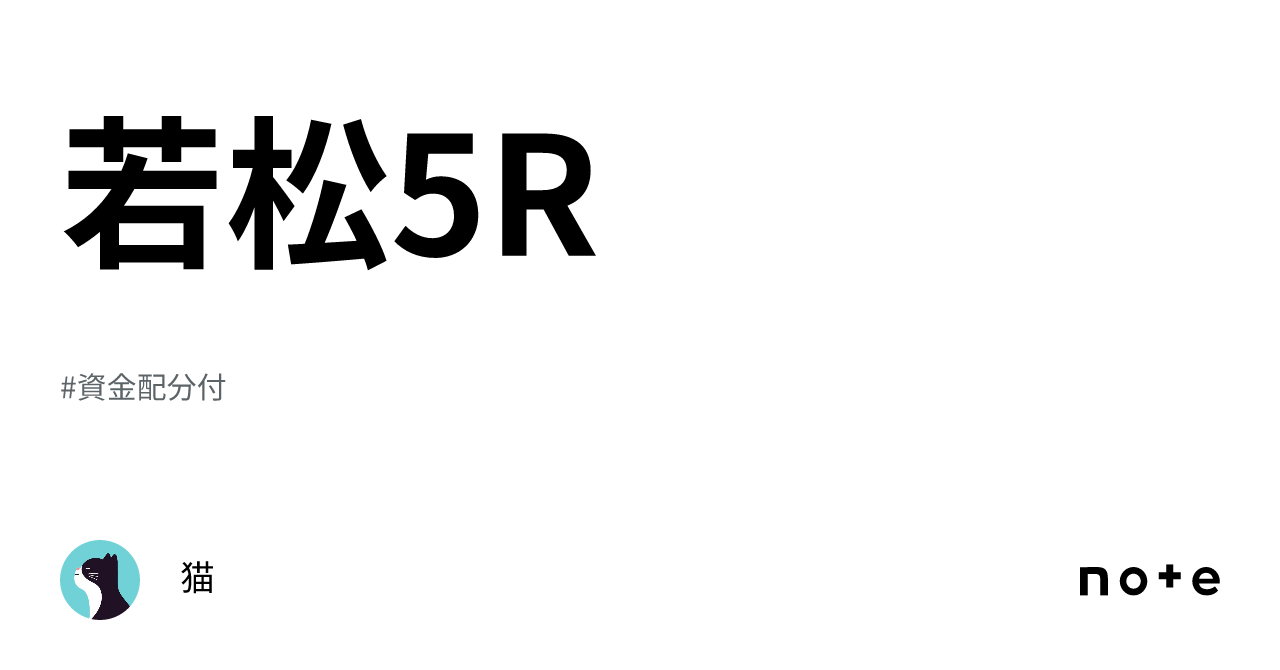 若松5R

#資金配分付

猫

note